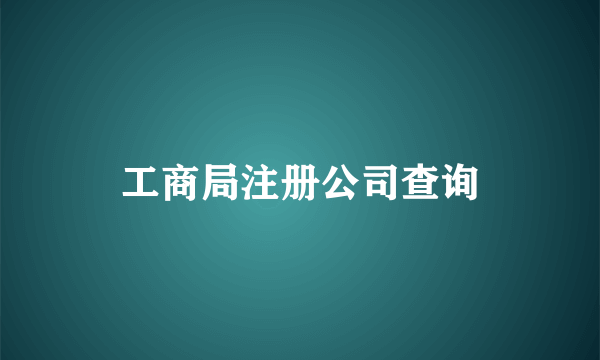 工商局注册公司查询